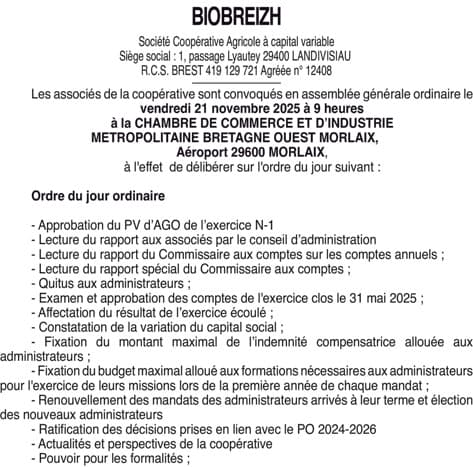 BIOBREIZH

Société Coopérative Agricole à capital variable
Siège social : 1, passage Lyautey 29400 LANDIVISIAU
R.C.S. BREST 419 129 721 Agréée n° 12408

Les associés de la coopérative sont convoqués en assemblée générale ordinaire le
vendredi 21 novembre 2025 à 9 heures
à la CHAMBRE DE COMMERCE ET D'INDUSTRIE
METROPOLITAINE BRETAGNE OUEST MORLAIX,
Aéroport 29600 MORLAIX,
à l'effet de délibérer sur l'ordre du jour suivant :

Ordre du jour ordinaire

- Approbation du PV d'AGO de l'exercice N-1
- Lecture du rapport aux associés par le conseil d'administration
- Lecture du rapport du Commissaire aux comptes sur les comptes annuels ;
- Lecture du rapport spécial du Commissaire aux comptes ;
- Quitus aux administrateurs ;
- Examen et approbation des comptes de l'exercice clos le 31 mai 2025 ;
- Affectation du résultat de l'exercice écoulé ;
- Constatation de la variation du capital social ;
- Fixation du montant maximal de l'indemnité compensatrice allouée aux administrateurs ;
- Fixation du budget maximal alloué aux formations nécessaires aux administrateurs pour l'exercice de leurs missions lors de la première année de chaque mandat ;
- Renouvellement des mandats des administrateurs arrivés à leur terme et élection des nouveaux administrateurs
- Ratification des décisions prises en lien avec le PO 2024-2026
- Actualités et perspectives de la coopérative
- Pouvoir pour les formalités ;